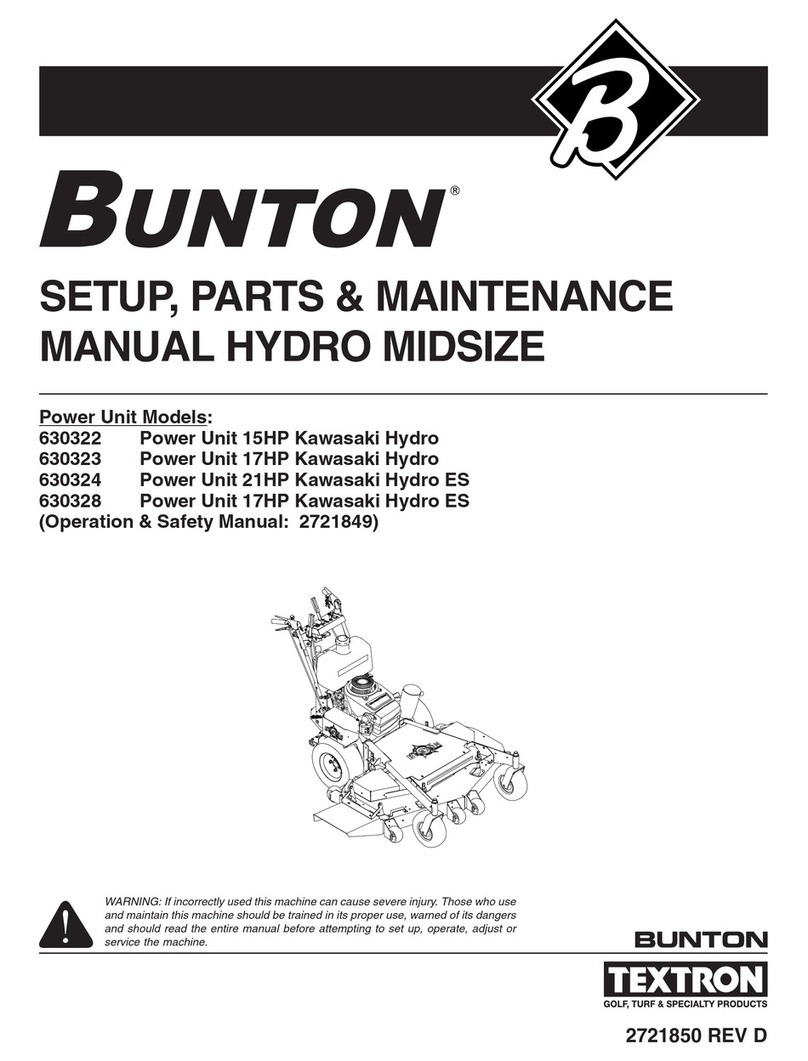 B

BUNTON®

SETUP, PARTS & MAINTENANCE MANUAL HYDRO MIDSIZE

Power Unit Models:
630322 Power Unit 15HP Kawasaki Hydro
630323 Power Unit 17HP Kawasaki Hydro
630324 Power Unit 21HP Kawasaki Hydro ES
630328 Power Unit 17HP Kawasaki Hydro ES
(Operation & Safety Manual: 2721849)

WARNING: If incorrectly used this machine can cause severe injury. Those who use and maintain this machine should be trained in its proper use, warned of its dangers and should read the entire manual before attempting to set up, operate, adjust or service the machine.

BUNTON
TEXTRON
GOLF, TURF & SPECIALTY PRODUCTS

2721850 REV D